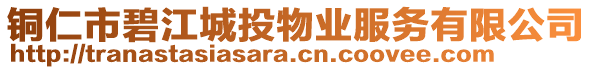 铜仁市碧江城投物业服务有限公司
http://tranastasiasara.cn.coovee.com